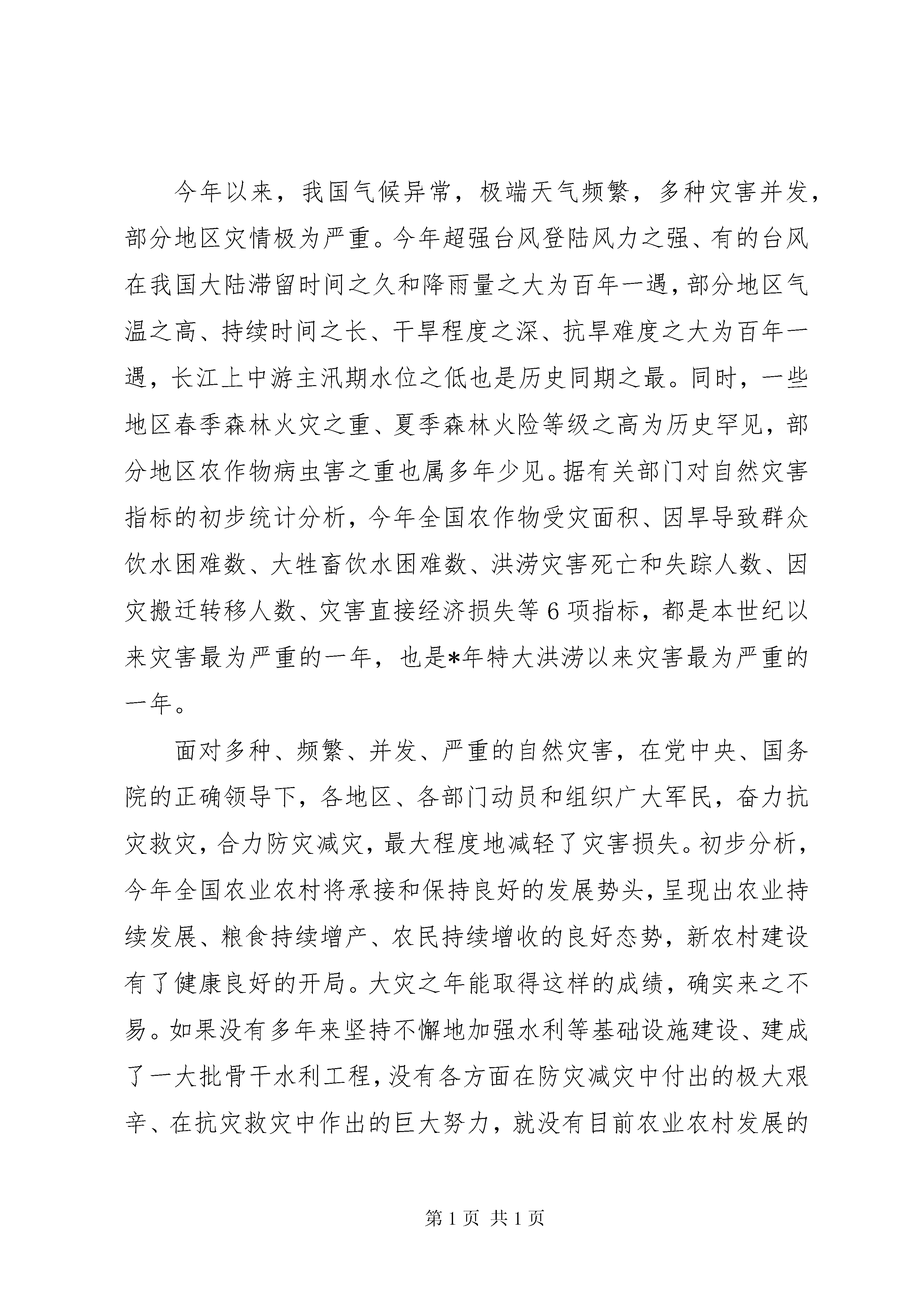 今年以来，我国气候异常，极端天气频繁，多种灾害并发，部分地区灾情极为严重。今年超强台风登陆风力之强、有的台风在我国大陆滞留时间之久和降雨量之大为百年一遇，部分地区气温之高、持续时间之长、干旱程度之深、抗旱难度之大为百年一遇，长江上中游主汛期水位之低也是历史同期之最。同时，一些地区春季森林火灾之重、夏季森林火险等级之高为历史罕见，部分地区农作物病虫害之重也属多年少见。据有关部门对自然灾害指标的初步统计分析，今年全国农作物受灾面积、因旱导致群众饮水困难数、大牲畜饮水困难数、洪涝灾害死亡和失踪人数、因灾搬迁转移人数、灾害直接经济损失等6项指标，都是本世纪以来灾害最为严重的一年，也是*年特大洪涝以来灾害最为严重的一年。

面对多种、频繁、并发、严重的自然灾害，在党中央、国务院的正确领导下，各地区、各部门动员和组织广大军民，奋力抗灾救灾，合力防灾减灾，最大程度地减轻了灾害损失。初步分析，今年全国农业农村将承接和保持良好的发展势头，呈现出农业持续发展、粮食持续增产、农民持续增收的良好态势，新农村建设有了健康良好的开局。大灾之年能取得这样的成绩，确实来之不易。如果没有多年来坚持不懈地加强水利等基础设施建设、建成了一大批骨干水利工程，没有各方面在防灾减灾中付出的极大艰辛、在抗灾救灾中作出的巨大努力，就没有目前农业农村发展的

第1页 共1页